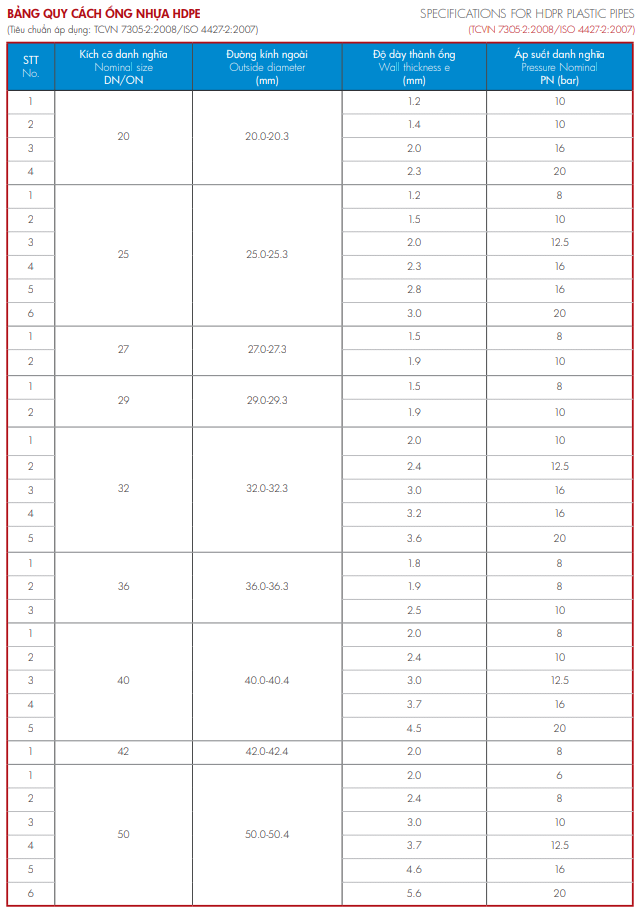 BẢNG QUY CÁCH ỐNG NHỰA HDPE
(Tiêu chuẩn áp dụng: TCVN 7305-2:2008/ISO 4427-2:2007)

SPECIFICATIONS FOR HDPR PLASTIC PIPES
(TCVN 7305-2:2008/ISO 4427-2:2007)

| STT No. | Kích cỡ danh nghĩa Nominal size DN/ON | Đường kính ngoài Outside diameter (mm) | Độ dày thành ống Wall thickness e (mm) | Áp suất danh nghĩa Pressure Nominal PN (bar) |
|---|---|---|---|---|
| 1 | 20 | 20.0-20.3 | 1.2 | 10 |
| 2 | | | 1.4 | 10 |
| 3 | | | 2.0 | 16 |
| 4 | | | 2.3 | 20 |
| 1 | 25 | 25.0-25.3 | 1.2 | 8 |
| 2 | | | 1.5 | 10 |
| 3 | | | 2.0 | 12.5 |
| 4 | | | 2.3 | 16 |
| 5 | | | 2.8 | 16 |
| 6 | | | 3.0 | 20 |
| 1 | 27 | 27.0-27.3 | 1.5 | 8 |
| 2 | | | 1.9 | 10 |
| 1 | 29 | 29.0-29.3 | 1.5 | 8 |
| 2 | | | 1.9 | 10 |
| 1 | 32 | 32.0-32.3 | 2.0 | 10 |
| 2 | | | 2.4 | 12.5 |
| 3 | | | 3.0 | 16 |
| 4 | | | 3.2 | 16 |
| 5 | | | 3.6 | 20 |
| 1 | 36 | 36.0-36.3 | 1.8 | 8 |
| 2 | | | 1.9 | 8 |
| 3 | | | 2.5 | 10 |
| 1 | 40 | 40.0-40.4 | 2.0 | 8 |
| 2 | | | 2.4 | 10 |
| 3 | | | 3.0 | 12.5 |
| 4 | | | 3.7 | 16 |
| 5 | | | 4.5 | 20 |
| 1 | 42 | 42.0-42.4 | 2.0 | 8 |
| 1 | 50 | 50.0-50.4 | 2.0 | 6 |
| 2 | | | 2.4 | 8 |
| 3 | | | 3.0 | 10 |
| 4 | | | 3.7 | 12.5 |
| 5 | | | 4.6 | 16 |
| 6 | | | 5.6 | 20 |